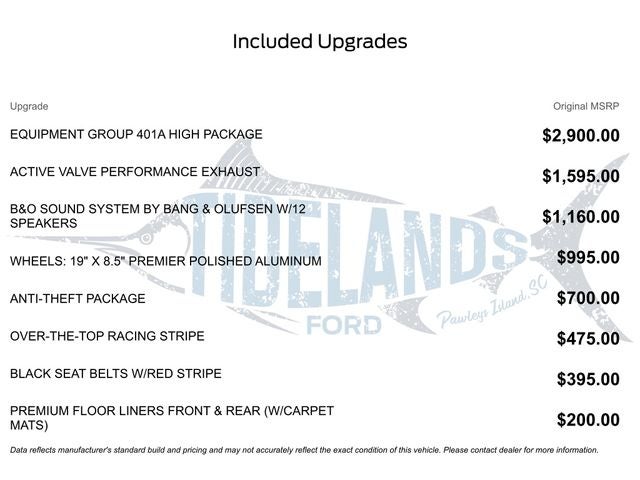 Included Upgrades

| Upgrade | Original MSRP |
|---|---|
| EQUIPMENT GROUP 401A HIGH PACKAGE | $2,900.00 |
| ACTIVE VALVE PERFORMANCE EXHAUST | $1,595.00 |
| B&O SOUND SYSTEM BY BANG & OLUFSEN W/12 SPEAKERS | $1,160.00 |
| WHEELS: 19" X 8.5" PREMIER POLISHED ALUMINUM | $995.00 |
| ANTI-THEFT PACKAGE | $700.00 |
| OVER-THE-TOP RACING STRIPE | $475.00 |
| BLACK SEAT BELTS W/RED STRIPE | $395.00 |
| PREMIUM FLOOR LINERS FRONT & REAR (W/CARPET MATS) | $200.00 |

TIDELANDS FORD Pawleys Island, SC

Data reflects manufacturer's standard build and pricing and may not accurately reflect the exact condition of this vehicle. Please contact dealer for more information.